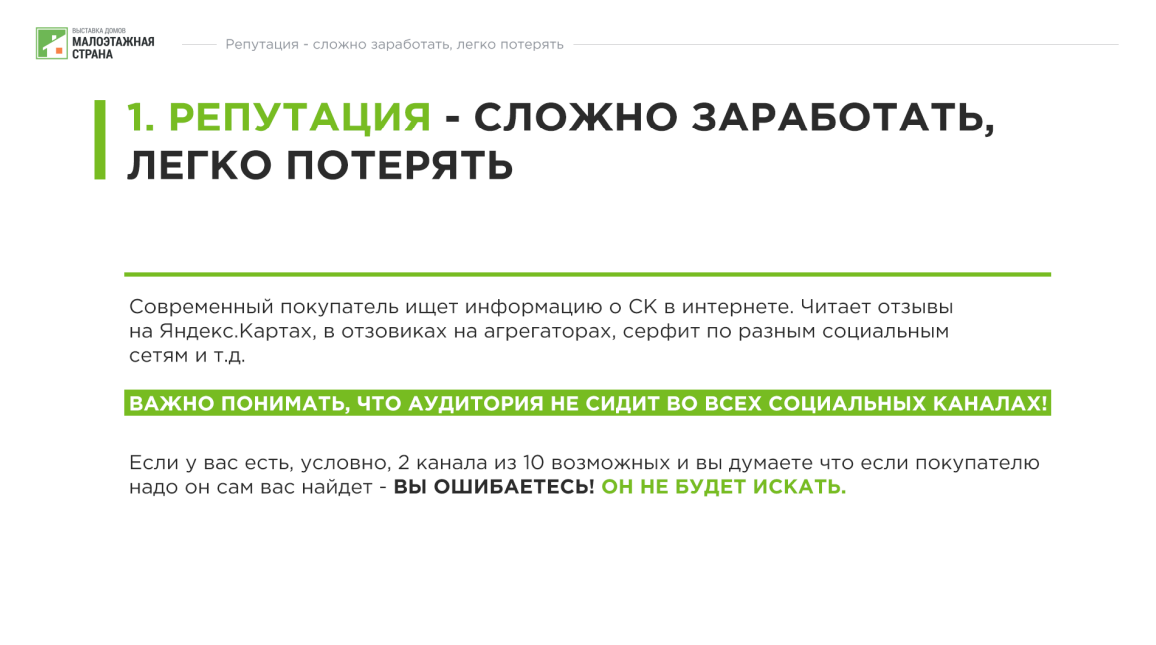 ВЫСТАВКА ДОМОВ
МАЛОЭТАЖНАЯ
СТРАНА

Репутация - сложно заработать, легко потерять

1. РЕПУТАЦИЯ - СЛОЖНО ЗАРАБОТАТЬ, ЛЕГКО ПОТЕРЯТЬ

Современный покупатель ищет информацию о СК в интернете. Читает отзывы на Яндекс.Картах, в отзовиках на агрегаторах, серфит по разным социальным сетям и т.д.

ВАЖНО ПОНИМАТЬ, ЧТО АУДИТОРИЯ НЕ СИДИТ ВО ВСЕХ СОЦИАЛЬНЫХ КАНАЛАХ!

Если у вас есть, условно, 2 канала из 10 возможных и вы думаете что если покупателю надо он сам вас найдет - ВЫ ОШИБАЕТЕСЬ! ОН НЕ БУДЕТ ИСКАТЬ.